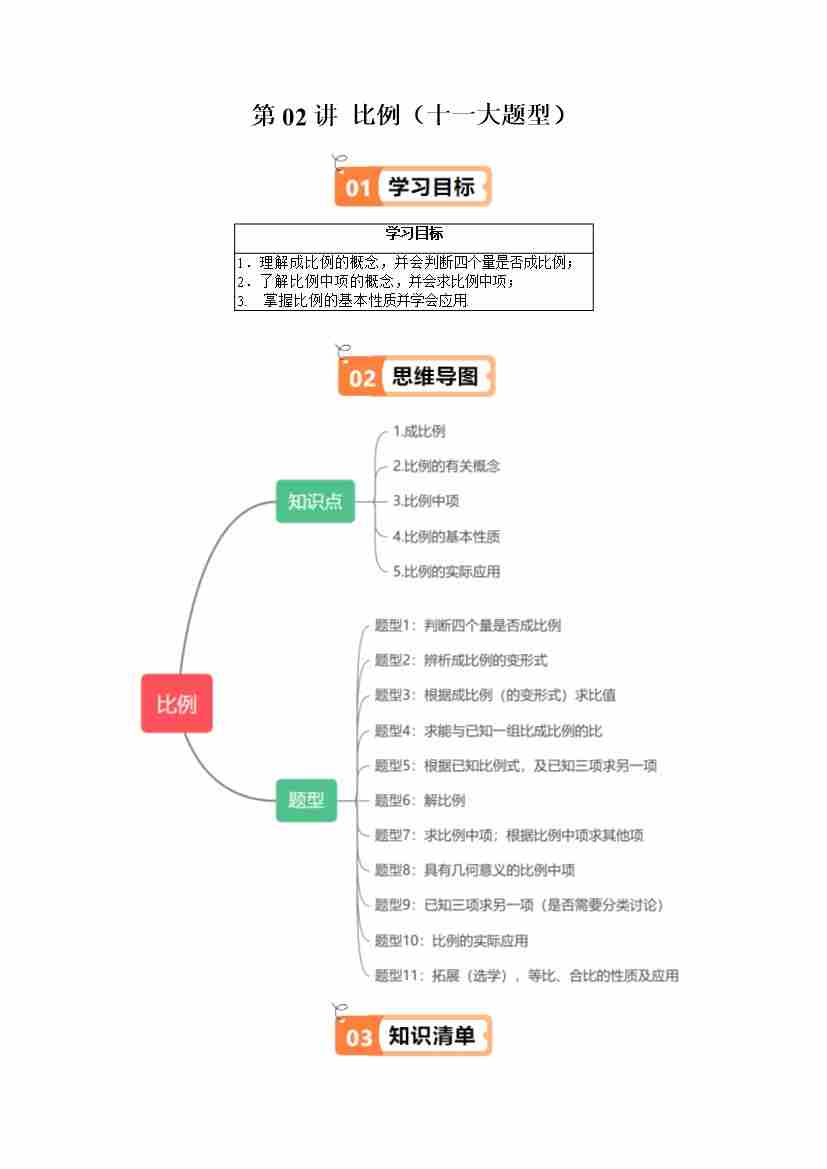 第 02 讲 比例（十一大题型）

01 学习目标

| 学习目标 |
|---|
| 1．理解成比例的概念，并会判断四个量是否成比例；<br>2．了解比例中项的概念，并会求比例中项；<br>3. 掌握比例的基本性质并学会应用 |

02 思维导图

比例

知识点

1.成比例

2.比例的有关概念

3.比例中项

4.比例的基本性质

5.比例的实际应用

题型

题型1：判断四个量是否成比例

题型2：辨析成比例的变形式

题型3：根据成比例（的变形式）求比值

题型4：求能与已知一组比成比例的比

题型5：根据已知比例式，及已知三项求另一项

题型6：解比例

题型7：求比例中项；根据比例中项求其他项

题型8：具有几何意义的比例中项

题型9：已知三项求另一项（是否需要分类讨论）

题型10：比例的实际应用

题型11：拓展（选学），等比、合比的性质及应用

03 知识清单